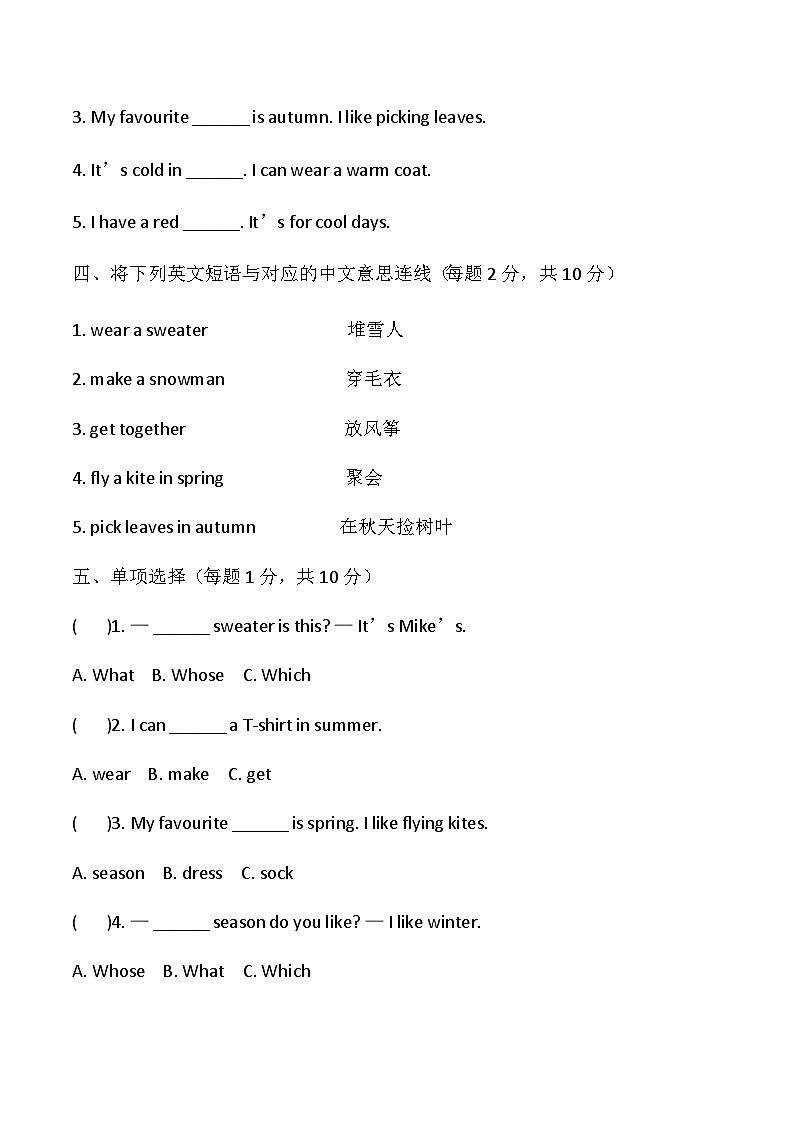 3. My favourite ____ is autumn. I like picking leaves.

4. It's cold in ____. I can wear a warm coat.

5. I have a red ____. It's for cool days.

四、将下列英文短语与对应的中文意思连线（每题2分，共10分）

1. wear a sweater 堆雪人

2. make a snowman 穿毛衣

3. get together 放风筝

4. fly a kite in spring 聚会

5. pick leaves in autumn 在秋天捡树叶

五、单项选择（每题1分，共10分）

( )1. — ____ sweater is this? — It's Mike's.

A. What B. Whose C. Which

( )2. I can ____ a T-shirt in summer.

A. wear B. make C. get

( )3. My favourite ____ is spring. I like flying kites.

A. season B. dress C. sock

( )4. — ____ season do you like? — I like winter.

A. Whose B. What C. Which